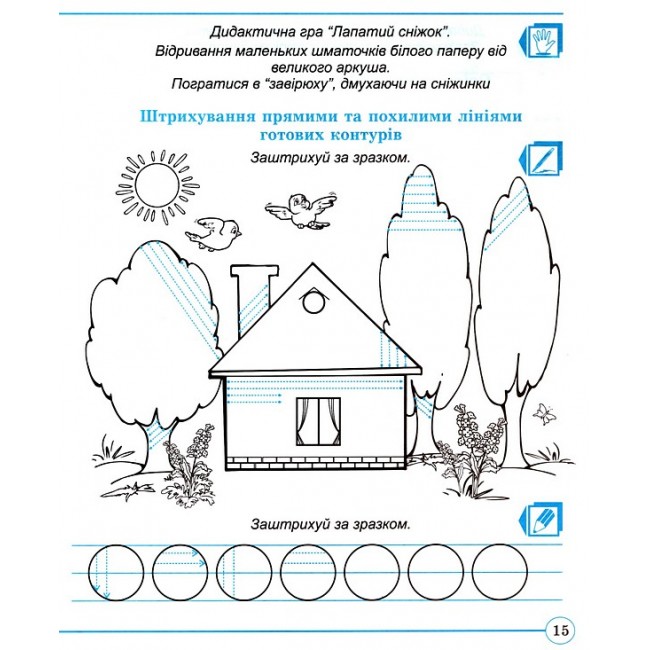 Дидактична гра "Лапатий сніжок".
Відривання маленьких шматочків білого паперу від великого аркуша.
Погратися в "завірюху", дмухаючи на сніжинки

Штрихування прямими та похилими лініями готових контурів

Заштрихуй за зразком.

Заштрихуй за зразком.

15